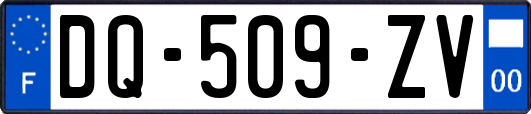 F
DQ-509-ZV
00